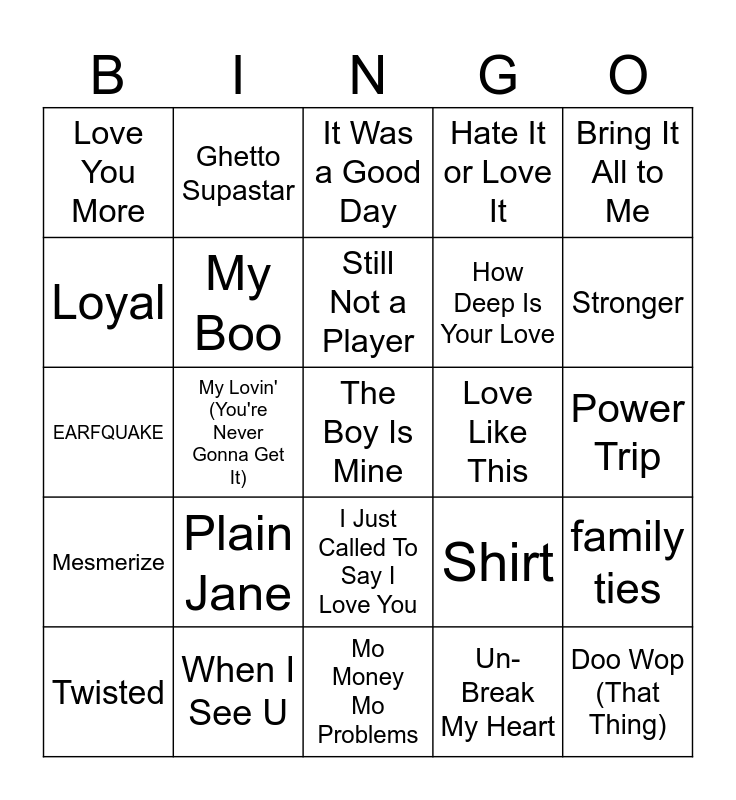 | B | I | N | G | O |
|---|---|---|---|---|
| Love You More | Ghetto Supastar | It Was a Good Day | Hate It or Love It | Bring It All to Me |
| Loyal | My Boo | Still Not a Player | How Deep Is Your Love | Stronger |
| EARFQUAKE | My Lovin' (You're Never Gonna Get It) | The Boy Is Mine | Love Like This | Power Trip |
| Mesmerize | Plain Jane | I Just Called To Say I Love You | Shirt | family ties |
| Twisted | When I See U | Mo Money Mo Problems | Un-Break My Heart | Doo Wop (That Thing) |